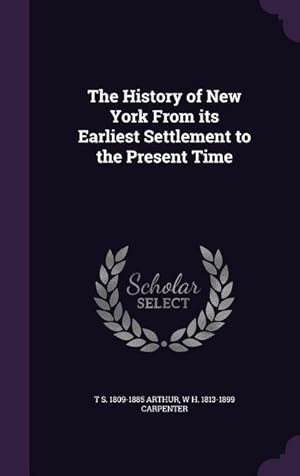 The History of New York From its Earliest Settlement to the Present Time

Scholar SELECT

T S. 1809-1885 ARTHUR, W H. 1813-1899 CARPENTER